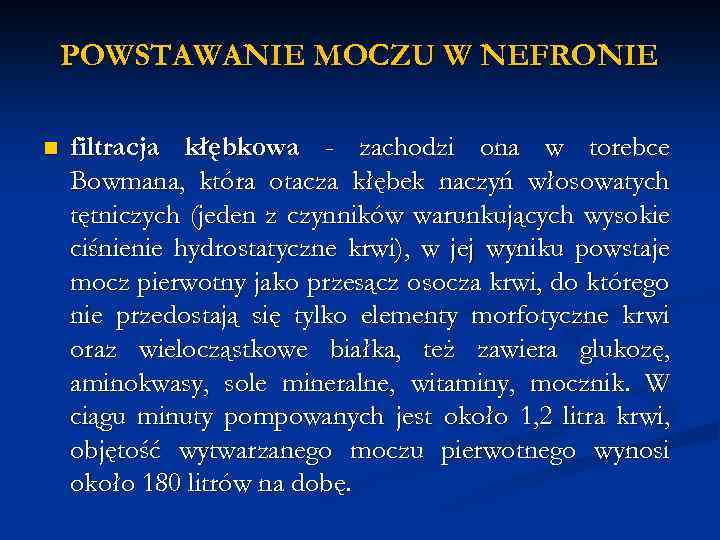 POWSTAWANIE MOCZU W NEFRONIE

filtracja kłębkowa - zachodzi ona w torebce Bowmana, która otacza kłębek naczyń włosowatych tętniczych (jeden z czynników warunkujących wysokie ciśnienie hydrostatyczne krwi), w jej wyniku powstaje mocz pierwotny jako przesącz osocza krwi, do którego nie przedostają się tylko elementy morfotyczne krwi oraz wielocząstkowe białka, też zawiera glukozę, aminokwasy, sole mineralne, witaminy, mocznik. W ciągu minuty pompowanych jest około 1,2 litra krwi, objętość wytwarzanego moczu pierwotnego wynosi około 180 litrów na dobę.